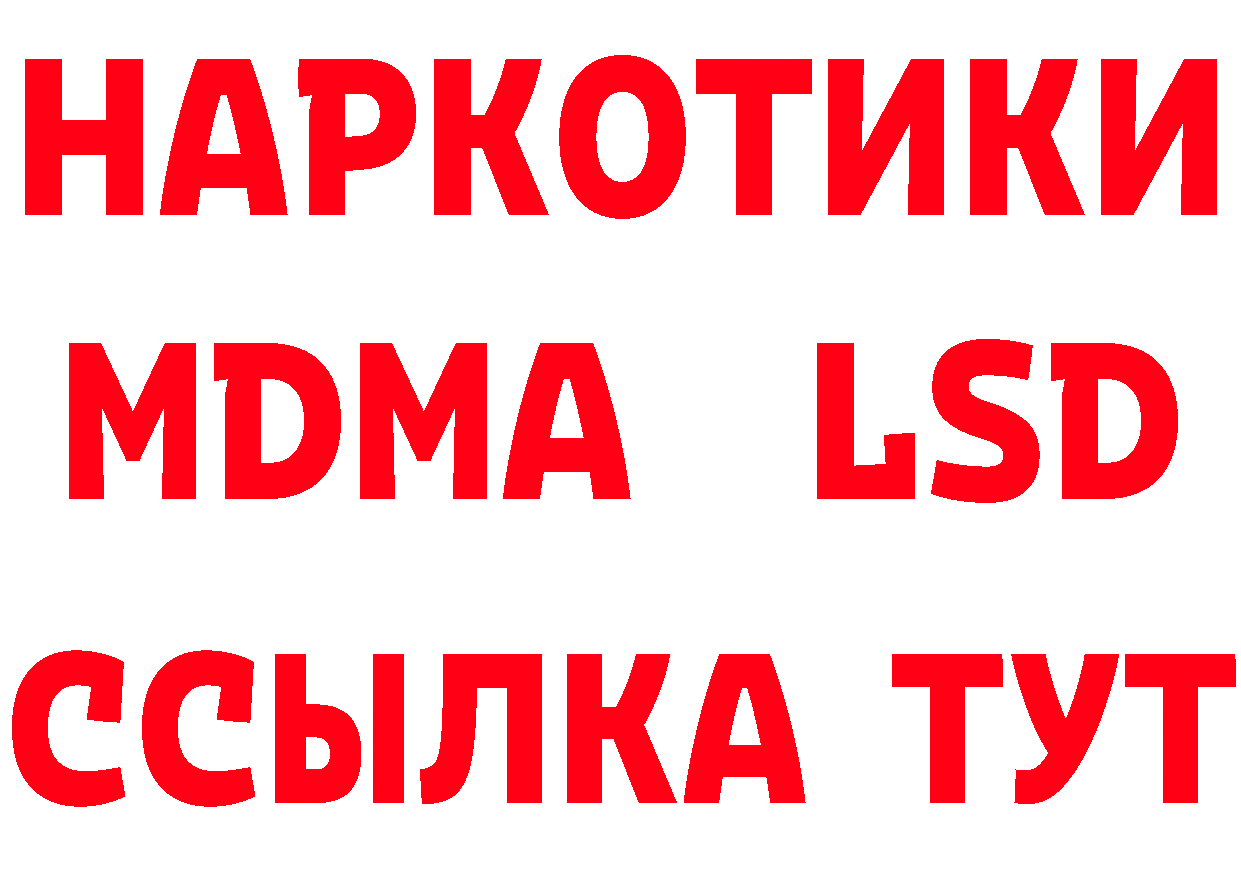 НАРКОТИКИ
MDMA LSD
ССЫЛКА ТУТ